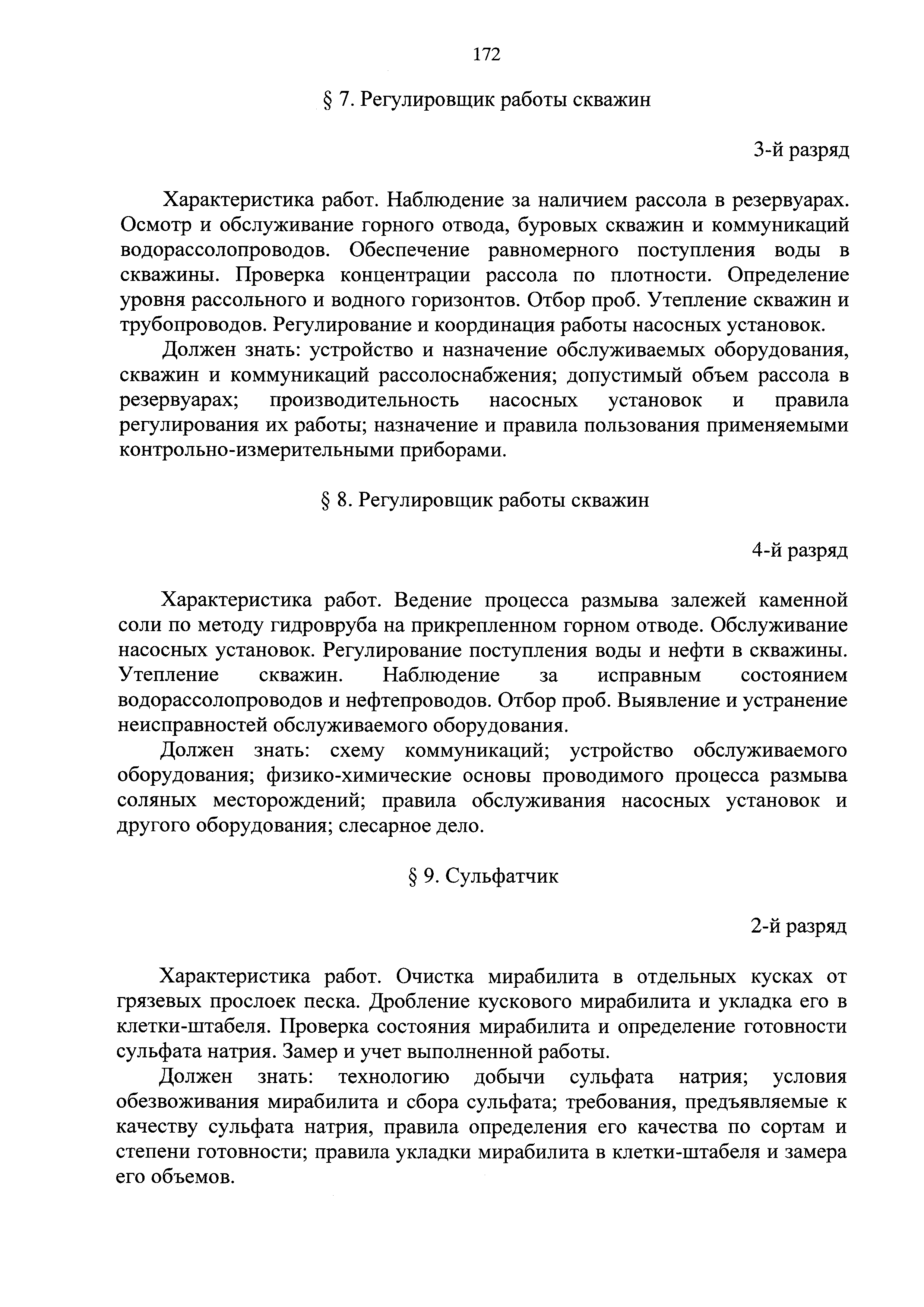 172

§ 7. Регулировщик работы скважин

3-й разряд

Характеристика работ. Наблюдение за наличием рассола в резервуарах. Осмотр и обслуживание горного отвода, буровых скважин и коммуникаций водорассолопроводов. Обеспечение равномерного поступления воды в скважины. Проверка концентрации рассола по плотности. Определение уровня рассольного и водного горизонтов. Отбор проб. Утепление скважин и трубопроводов. Регулирование и координация работы насосных установок.

Должен знать: устройство и назначение обслуживаемых оборудования, скважин и коммуникаций рассолоснабжения; допустимый объем рассола в резервуарах; производительность насосных установок и правила регулирования их работы; назначение и правила пользования применяемыми контрольно-измерительными приборами.

§ 8. Регулировщик работы скважин

4-й разряд

Характеристика работ. Ведение процесса размыва залежей каменной соли по методу гидровруба на прикрепленном горном отводе. Обслуживание насосных установок. Регулирование поступления воды и нефти в скважины. Утепление скважин. Наблюдение за исправным состоянием водорассолопроводов и нефтепроводов. Отбор проб. Выявление и устранение неисправностей обслуживаемого оборудования.

Должен знать: схему коммуникаций; устройство обслуживаемого оборудования; физико-химические основы проводимого процесса размыва соляных месторождений; правила обслуживания насосных установок и другого оборудования; слесарное дело.

§ 9. Сульфатчик

2-й разряд

Характеристика работ. Очистка мирабилита в отдельных кусках от грязевых прослоек песка. Дробление кускового мирабилита и укладка его в клетки-штабеля. Проверка состояния мирабилита и определение готовности сульфата натрия. Замер и учет выполненной работы.

Должен знать: технологию добычи сульфата натрия; условия обезвоживания мирабилита и сбора сульфата; требования, предъявляемые к качеству сульфата натрия, правила определения его качества по сортам и степени готовности; правила укладки мирабилита в клетки-штабеля и замера его объемов.